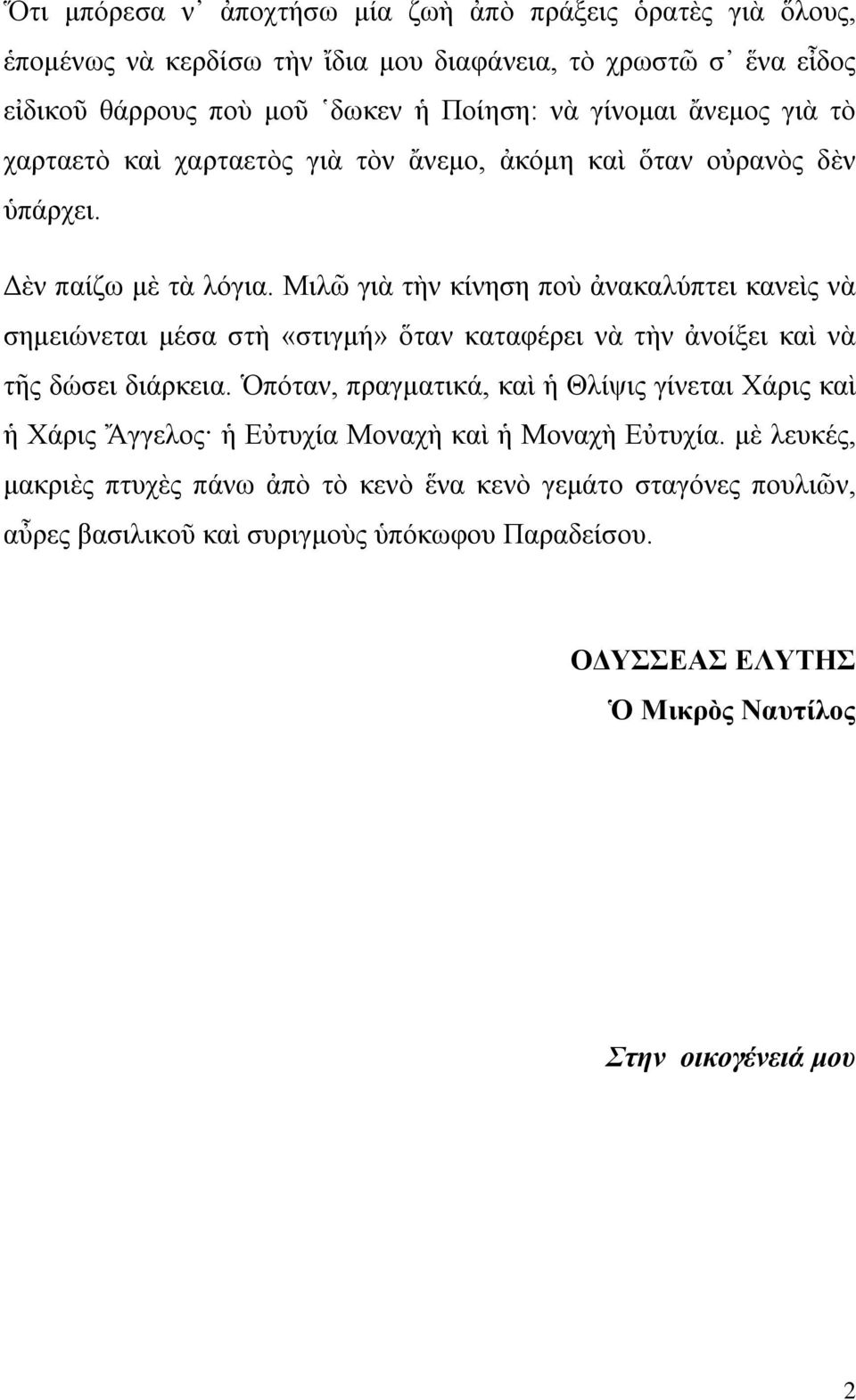 Ὅτι μπόρεσα ν᾿ ἀποχτήσω μία ζωὴ ἀπὸ πράξεις ὁρατὲς γιὰ ὅλους, ἑπομένως νὰ κερδίσω τὴν ἴδια μου διαφάνεια, τὸ χρωστῶ σ᾿ ἕνα εἶδος εἰδικοῦ θάρρους ποὺ μοῦ ῾δωκεν ἡ Ποίηση: νὰ γίνομαι ἄνεμος γιὰ τὸ χαρταετὸ καὶ χαρταετὸς γιὰ τὸν ἄνεμο, ἀκόμη καὶ ὅταν οὐρανὸς δὲν ὑπάρχει.

Δὲν παίζω μὲ τὰ λόγια. Μιλῶ γιὰ τὴν κίνηση ποὺ ἀνακαλύπτει κανεὶς νὰ σημειώνεται μέσα στὴ «στιγμή» ὅταν καταφέρει νὰ τὴν ἀνοίξει καὶ νὰ τῆς δώσει διάρκεια. Ὁπόταν, πραγματικά, καὶ ἡ Θλίψις γίνεται Χάρις καὶ ἡ Χάρις Ἄγγελος· ἡ Εὐτυχία Μοναχὴ καὶ ἡ Μοναχὴ Εὐτυχία. μὲ λευκές, μακριὲς πτυχὲς πάνω ἀπὸ τὸ κενὸ ἕνα κενὸ γεμάτο σταγόνες πουλιῶν, αὖρες βασιλικοῦ καὶ συριγμοὺς ὑπόκωφου Παραδείσου.

ΟΔΥΣΣΕΑΣ ΕΛΥΤΗΣ
Ὁ Μικρὸς Ναυτίλος

Στην οικογένειά μου

2